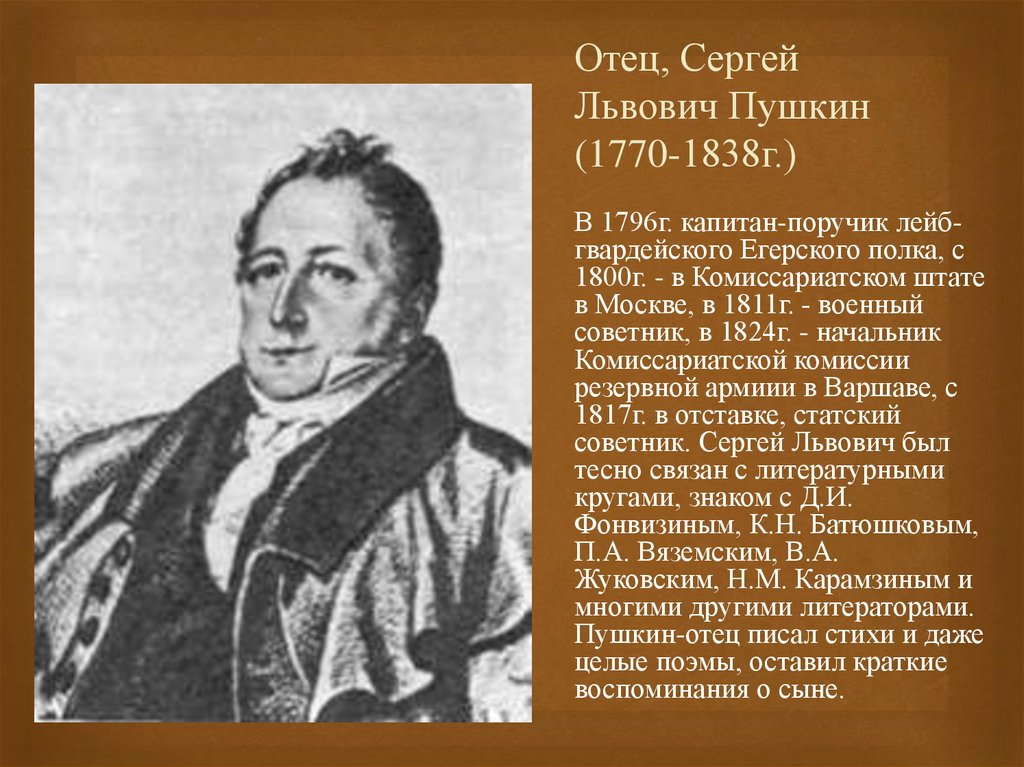 Отец, Сергей Львович Пушкин (1770-1838г.)

В 1796г. капитан-поручик лейб-гвардейского Егерского полка, с 1800г. - в Комиссариатском штате в Москве, в 1811г. - военный советник, в 1824г. - начальник Комиссариатской комиссии резервной армиии в Варшаве, с 1817г. в отставке, статский советник. Сергей Львович был тесно связан с литературными кругами, знаком с Д.И. Фонвизиным, К.Н. Батюшковым, П.А. Вяземским, В.А. Жуковским, Н.М. Карамзиным и многими другими литераторами. Пушкин-отец писал стихи и даже целые поэмы, оставил краткие воспоминания о сыне.